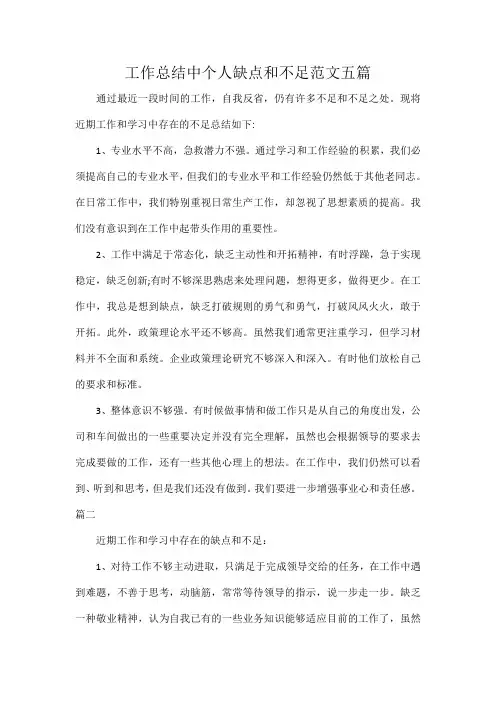 工作总结中个人缺点和不足范文五篇

通过最近一段时间的工作，自我反省，仍有许多不足和不足之处。现将近期工作和学习中存在的不足总结如下:

1、专业水平不高，急救潜力不强。通过学习和工作经验的积累，我们必须提高自己的专业水平，但我们的专业水平和工作经验仍然低于其他老同志。在日常工作中，我们特别重视日常生产工作，却忽视了思想素质的提高。我们没有意识到在工作中起带头作用的重要性。

2、工作中满足于常态化，缺乏主动性和开拓精神，有时浮躁，急于实现稳定，缺乏创新;有时不够深思熟虑来处理问题，想得更多，做得更少。在工作中，我总是想到缺点，缺乏打破规则的勇气和勇气，打破风风火火，敢于开拓。此外，政策理论水平还不够高。虽然我们通常更注重学习，但学习材料并不全面和系统。企业政策理论研究不够深入和深入。有时他们放松自己的要求和标准。

3、整体意识不够强。有时候做事情和做工作只是从自己的角度出发，公司和车间做出的一些重要决定并没有完全理解，虽然也会根据领导的要求去完成要做的工作，还有一些其他心理上的想法。在工作中，我们仍然可以看到、听到和思考，但是我们还没有做到。我们要进一步增强事业心和责任感。

篇二

近期工作和学习中存在的缺点和不足:

1、对待工作不够主动进取，只满足于完成领导交给的任务，在工作中遇到难题，不善于思考，动脑筋，常常等待领导的指示，说一步走一步。缺乏一种敬业精神，认为自我已有的一些业务知识能够适应目前的工作了，虽然